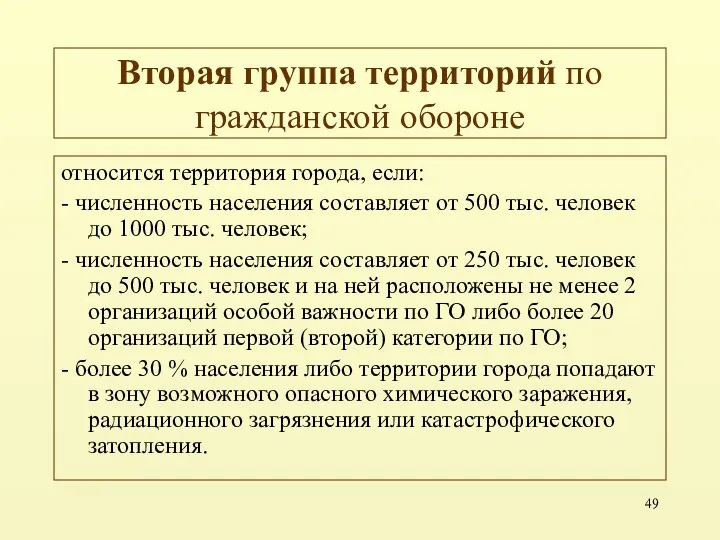 Вторая группа территорий по гражданской обороне

относится территория города, если:

- численность населения составляет от 500 тыс. человек до 1000 тыс. человек;

- численность населения составляет от 250 тыс. человек до 500 тыс. человек и на ней расположены не менее 2 организаций особой важности по ГО либо более 20 организаций первой (второй) категории по ГО;

- более 30 % населения либо территории города попадают в зону возможного опасного химического заражения, радиационного загрязнения или катастрофического затопления.

49